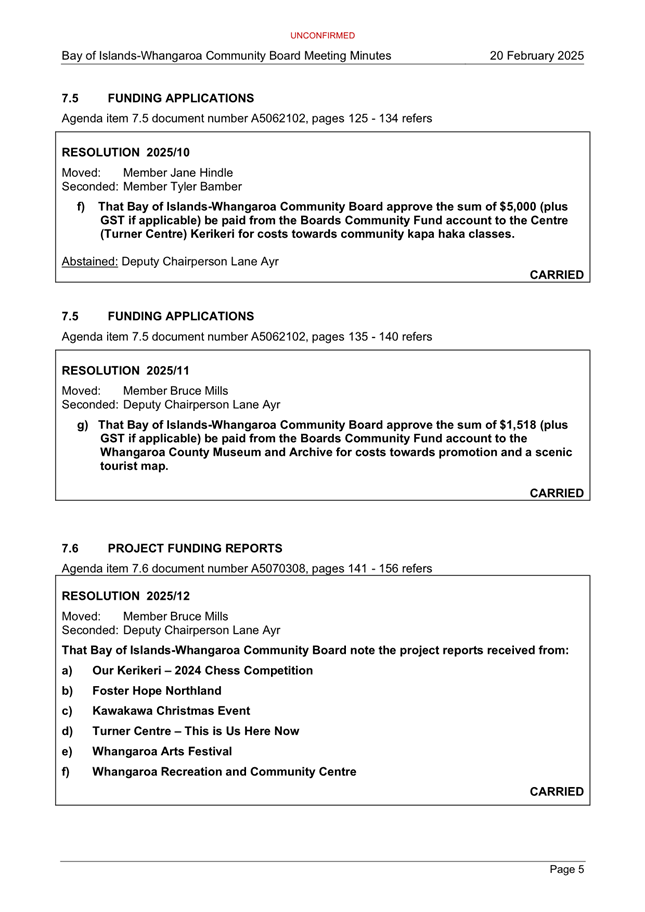 UNCONFIRMED

Bay of Islands-Whangaroa Community Board Meeting Minutes 20 February 2025

7.5 FUNDING APPLICATIONS

Agenda item 7.5 document number A5062102, pages 125 - 134 refers

RESOLUTION 2025/10

Moved: Member Jane Hindle
Seconded: Member Tyler Bamber

f) That Bay of Islands-Whangaroa Community Board approve the sum of $5,000 (plus GST if applicable) be paid from the Boards Community Fund account to the Centre (Turner Centre) Kerikeri for costs towards community kapa haka classes.

Abstained: Deputy Chairperson Lane Ayr

CARRIED

7.5 FUNDING APPLICATIONS

Agenda item 7.5 document number A5062102, pages 135 - 140 refers

RESOLUTION 2025/11

Moved: Member Bruce Mills
Seconded: Deputy Chairperson Lane Ayr

g) That Bay of Islands-Whangaroa Community Board approve the sum of $1,518 (plus GST if applicable) be paid from the Boards Community Fund account to the Whangaroa County Museum and Archive for costs towards promotion and a scenic tourist map.

CARRIED

7.6 PROJECT FUNDING REPORTS

Agenda item 7.6 document number A5070308, pages 141 - 156 refers

RESOLUTION 2025/12

Moved: Member Bruce Mills
Seconded: Deputy Chairperson Lane Ayr

That Bay of Islands-Whangaroa Community Board note the project reports received from:

a) Our Kerikeri – 2024 Chess Competition

b) Foster Hope Northland

c) Kawakawa Christmas Event

d) Turner Centre – This is Us Here Now

e) Whangaroa Arts Festival

f) Whangaroa Recreation and Community Centre

CARRIED

Page 5